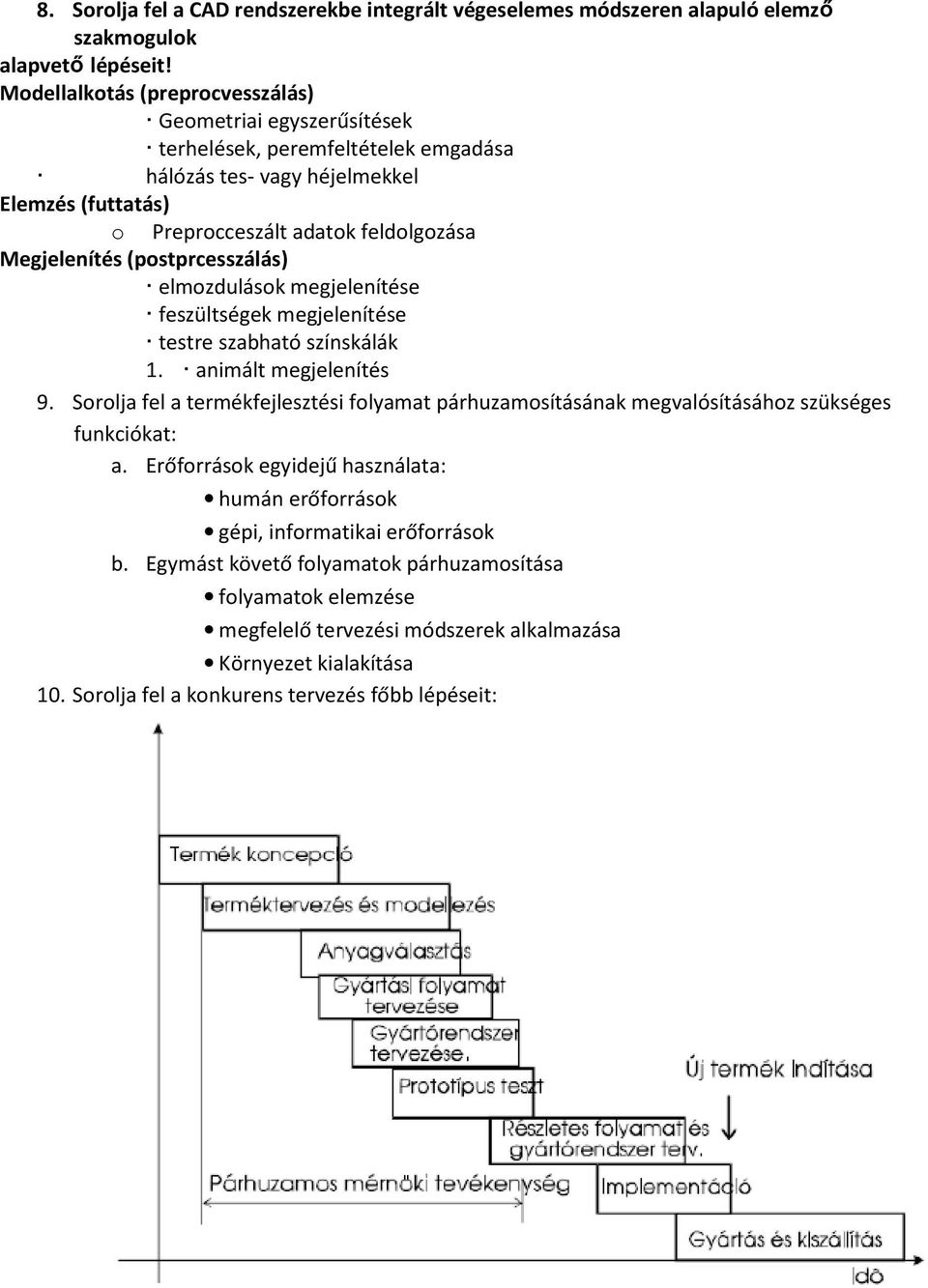 8. Sorolja fel a CAD rendszerekbe integrált végeselemes módszeren alapuló elemző szakmogulok alapvető lépéseit!

Modellalkotás (preprocvesszálás)

· Geometriai egyszerűsítések

· terhelések, peremfeltételek emgadása

· hálózás tes- vagy héjelmekkel

Elemzés (futtatás)

o Preprocceszált adatok feldolgozása

Megjelenítés (postprcesszálás)

· elmozdulások megjelenítése

· feszültségek megjelenítése

· testre szabható színskálák

1. · animált megjelenítés

9. Sorolja fel a termékfejlesztési folyamat párhuzamosításának megvalósításához szükséges funkciókat:

a. Erőforrások egyidejű használata:

• humán erőforrások

• gépi, informatikai erőforrások

b. Egymást követő folyamatok párhuzamosítása

• folyamatok elemzése

• megfelelő tervezési módszerek alkalmazása

• Környezet kialakítása

10. Sorolja fel a konkurens tervezés főbb lépéseit:

Termék koncepció

Terméktervezés és modellezés

Anyagválasztás

Gyártási folyamat tervezése

Gyártórendszer tervezése.

Prototípus teszt

Új termék indítása

Részletes folyamat és gyártórendszer terv.

Párhuzamos mérnöki tevékenység

Implementáció

Gyártás és kiszállítás

Idő